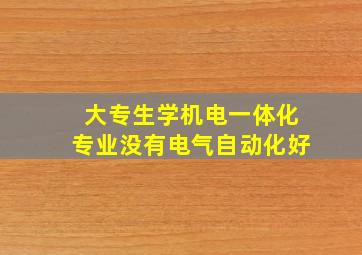 大专生学机电一体化
专业没有电气自动化好